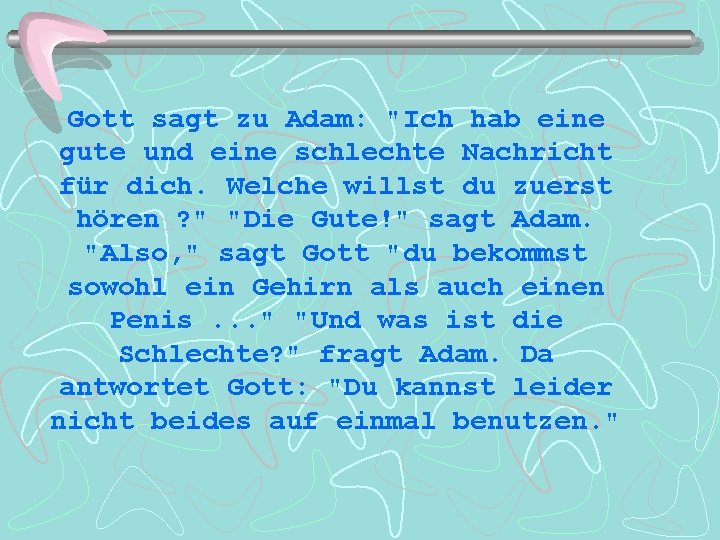 Gott sagt zu Adam: "Ich hab eine gute und eine schlechte Nachricht für dich. Welche willst du zuerst hören ?" "Die Gute!" sagt Adam. "Also," sagt Gott "du bekommst sowohl ein Gehirn als auch einen Penis ..." "Und was ist die Schlechte?" fragt Adam. Da antwortet Gott: "Du kannst leider nicht beides auf einmal benutzen."